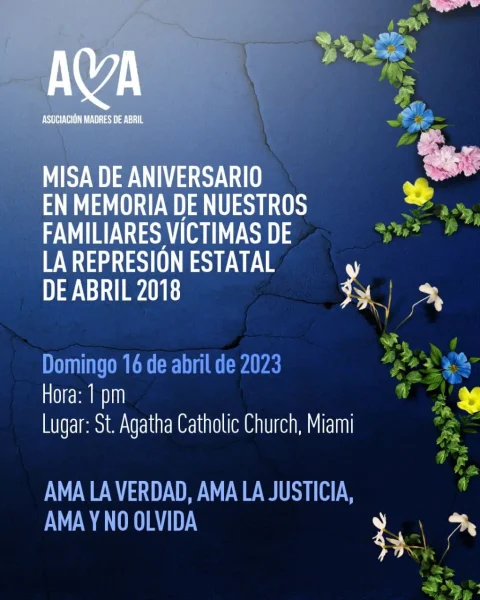 AMA
ASOCIACIÓN MADRES DE ABRIL

MISA DE ANIVERSARIO EN MEMORIA DE NUESTROS FAMILIARES VÍCTIMAS DE LA REPRESIÓN ESTATAL DE ABRIL 2018

Domingo 16 de abril de 2023
Hora: 1 pm
Lugar: St. Agatha Catholic Church, Miami

AMA LA VERDAD, AMA LA JUSTICIA, AMA Y NO OLVIDA